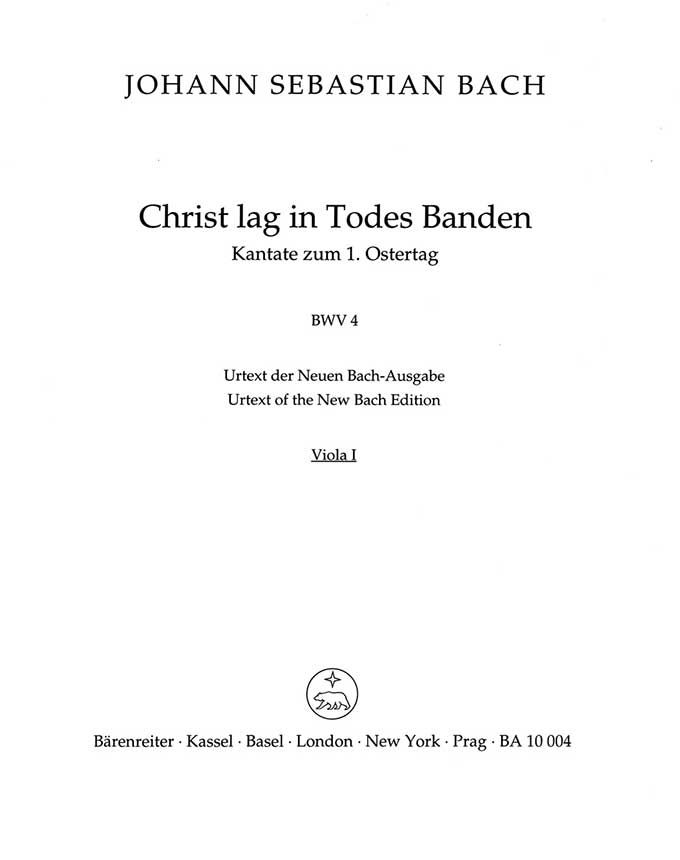 JOHANN SEBASTIAN BACH

Christ lag in Todes Banden
Kantate zum 1. Ostertag

BWV 4

Urtext der Neuen Bach-Ausgabe
Urtext of the New Bach Edition

Viola I

Bärenreiter · Kassel · Basel · London · New York · Prag · BA 10 004